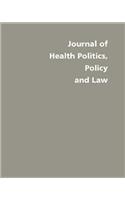 Journal of
Health Politics,
Policy
and Law